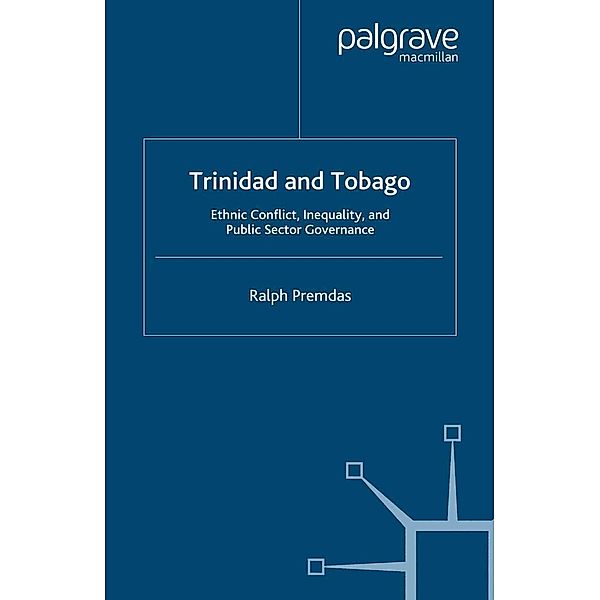 palgrave
macmillan

Trinidad and Tobago

Ethnic Conflict, Inequality, and Public Sector Governance

Ralph Premdas